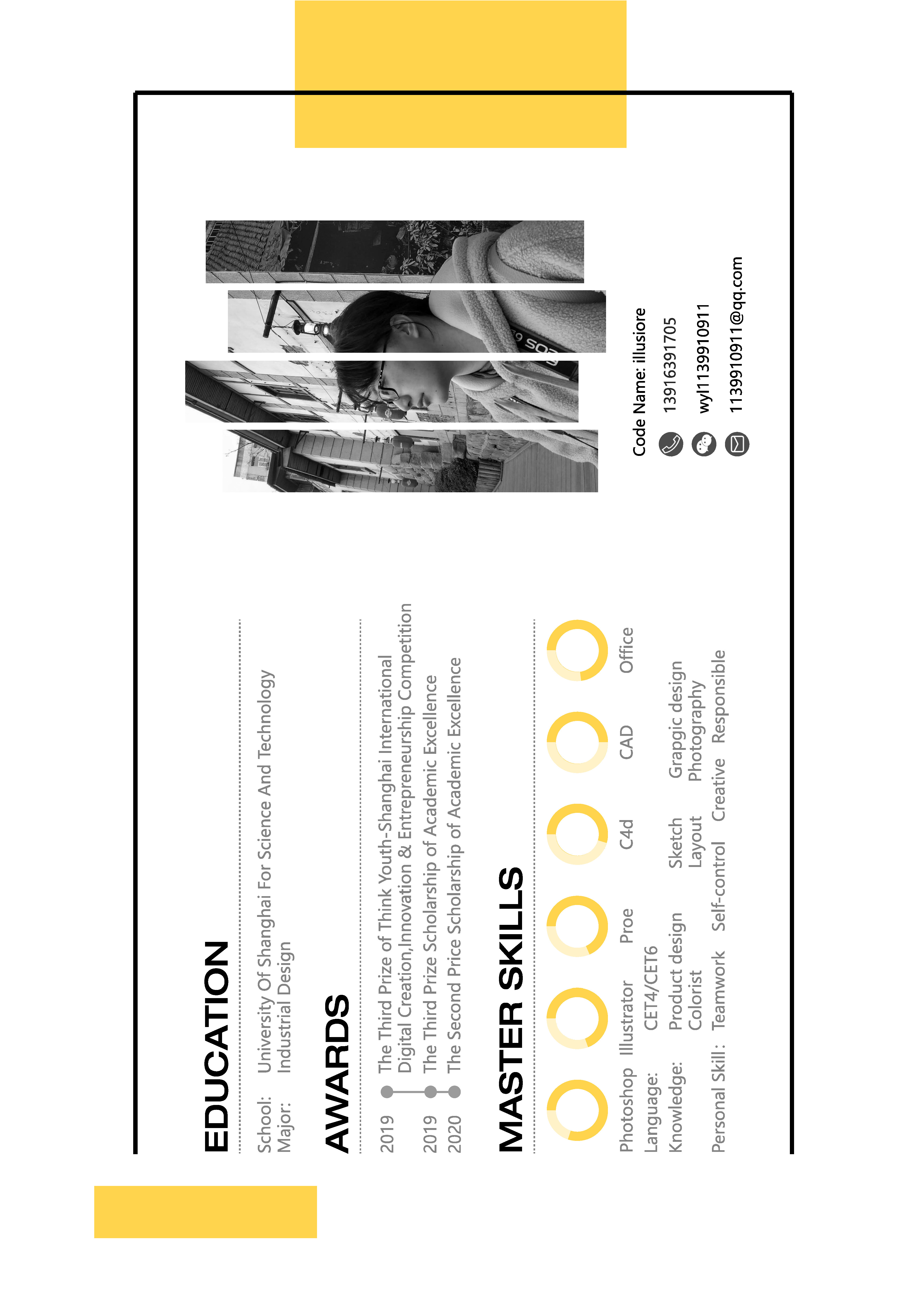 EDUCATION

School: University Of Shanghai For Science And Technology
Major: Industrial Design

AWARDS

2019 The Third Prize of Think Youth-Shanghai International Digital Creation,Innovation & Entrepreneurship Competition
2019 The Third Prize Scholarship of Academic Excellence
2020 The Second Price Scholarship of Academic Excellence

MASTER SKILLS

Photoshop Illustrator Proe C4d CAD Office

Language: CET4/CET6
Knowledge: Product design Sketch Grapgic design
Colorist Layout Photography
Personal Skill: Teamwork Self-control Creative Responsible

Code Name: illusiore
13916391705
wyl1139910911
1139910911@qq.com